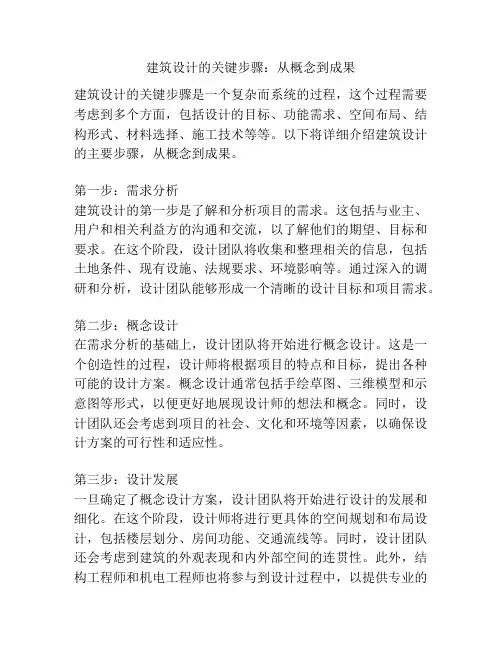 建筑设计的关键步骤：从概念到成果

建筑设计的关键步骤是一个复杂而系统的过程，这个过程需要考虑到多个方面，包括设计的目标、功能需求、空间布局、结构形式、材料选择、施工技术等等。以下将详细介绍建筑设计的主要步骤，从概念到成果。

第一步：需求分析
建筑设计的第一步是了解和分析项目的需求。这包括与业主、用户和相关利益方的沟通和交流，以了解他们的期望、目标和要求。在这个阶段，设计团队将收集和整理相关的信息，包括土地条件、现有设施、法规要求、环境影响等。通过深入的调研和分析，设计团队能够形成一个清晰的设计目标和项目需求。

第二步：概念设计
在需求分析的基础上，设计团队将开始进行概念设计。这是一个创造性的过程，设计师将根据项目的特点和目标，提出各种可能的设计方案。概念设计通常包括手绘草图、三维模型和示意图等形式，以便更好地展现设计师的想法和概念。同时，设计团队还会考虑到项目的社会、文化和环境等因素，以确保设计方案的可行性和适应性。

第三步：设计发展
一旦确定了概念设计方案，设计团队将开始进行设计的发展和细化。在这个阶段，设计师将进行更具体的空间规划和布局设计，包括楼层划分、房间功能、交通流线等。同时，设计团队还会考虑到建筑的外观表现和内外部空间的连贯性。此外，结构工程师和机电工程师也将参与到设计过程中，以提供专业的